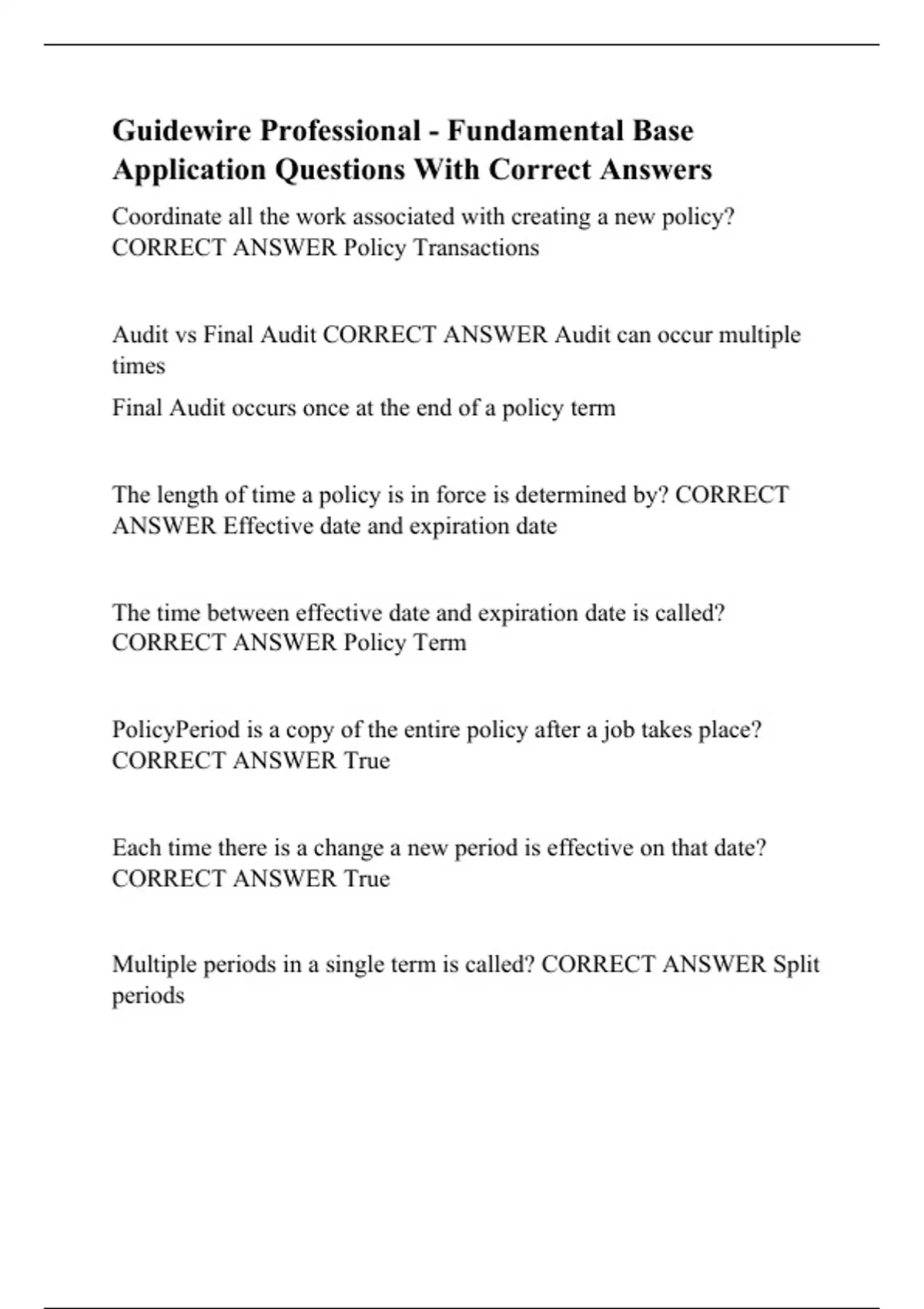 Guidewire Professional - Fundamental Base Application Questions With Correct Answers

Coordinate all the work associated with creating a new policy? CORRECT ANSWER Policy Transactions

Audit vs Final Audit CORRECT ANSWER Audit can occur multiple times

Final Audit occurs once at the end of a policy term

The length of time a policy is in force is determined by? CORRECT ANSWER Effective date and expiration date

The time between effective date and expiration date is called? CORRECT ANSWER Policy Term

PolicyPeriod is a copy of the entire policy after a job takes place? CORRECT ANSWER True

Each time there is a change a new period is effective on that date? CORRECT ANSWER True

Multiple periods in a single term is called? CORRECT ANSWER Split periods